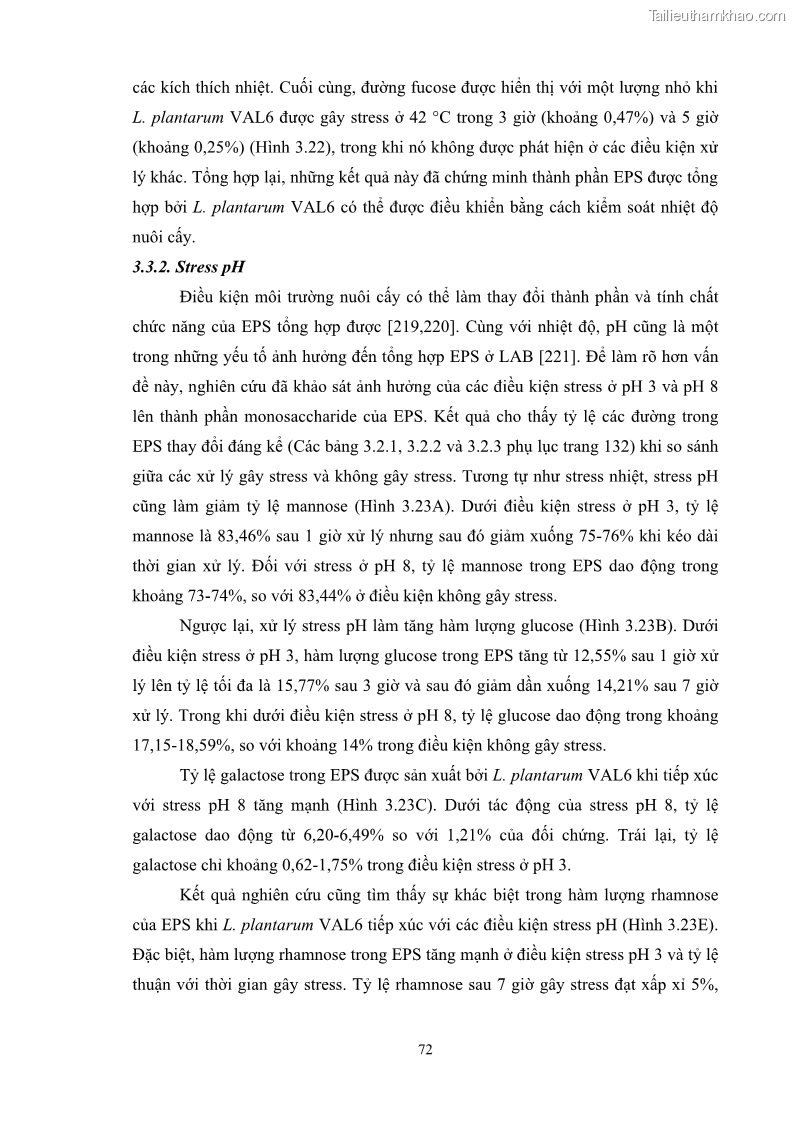 Tailieuthamkhao.com

các kích thích nhiệt. Cuối cùng, đường fucose được hiển thị với một lượng nhỏ khi L. plantarum VAL6 được gây stress ở 42 °C trong 3 giờ (khoảng 0,47%) và 5 giờ (khoảng 0,25%) (Hình 3.22), trong khi nó không được phát hiện ở các điều kiện xử lý khác. Tổng hợp lại, những kết quả này đã chứng minh thành phần EPS được tổng hợp bởi L. plantarum VAL6 có thể được điều khiển bằng cách kiểm soát nhiệt độ nuôi cấy.

3.3.2. Stress pH

Điều kiện môi trường nuôi cấy có thể làm thay đổi thành phần và tính chất chức năng của EPS tổng hợp được [219,220]. Cùng với nhiệt độ, pH cũng là một trong những yếu tố ảnh hưởng đến tổng hợp EPS ở LAB [221]. Để làm rõ hơn vấn đề này, nghiên cứu đã khảo sát ảnh hưởng của các điều kiện stress ở pH 3 và pH 8 lên thành phần monosaccharide của EPS. Kết quả cho thấy tỷ lệ các đường trong EPS thay đổi đáng kể (Các bảng 3.2.1, 3.2.2 và 3.2.3 phụ lục trang 132) khi so sánh giữa các xử lý gây stress và không gây stress. Tương tự như stress nhiệt, stress pH cũng làm giảm tỷ lệ mannose (Hình 3.23A). Dưới điều kiện stress ở pH 3, tỷ lệ mannose là 83,46% sau 1 giờ xử lý nhưng sau đó giảm xuống 75-76% khi kéo dài thời gian xử lý. Đối với stress ở pH 8, tỷ lệ mannose trong EPS dao động trong khoảng 73-74%, so với 83,44% ở điều kiện không gây stress.

Ngược lại, xử lý stress pH làm tăng hàm lượng glucose (Hình 3.23B). Dưới điều kiện stress ở pH 3, hàm lượng glucose trong EPS tăng từ 12,55% sau 1 giờ xử lý lên tỷ lệ tối đa là 15,77% sau 3 giờ và sau đó giảm dần xuống 14,21% sau 7 giờ xử lý. Trong khi dưới điều kiện stress ở pH 8, tỷ lệ glucose dao động trong khoảng 17,15-18,59%, so với khoảng 14% trong điều kiện không gây stress.

Tỷ lệ galactose trong EPS được sản xuất bởi L. plantarum VAL6 khi tiếp xúc với stress pH 8 tăng mạnh (Hình 3.23C). Dưới tác động của stress pH 8, tỷ lệ galactose dao động từ 6,20-6,49% so với 1,21% của đối chứng. Trái lại, tỷ lệ galactose chỉ khoảng 0,62-1,75% trong điều kiện stress ở pH 3.

Kết quả nghiên cứu cũng tìm thấy sự khác biệt trong hàm lượng rhamnose của EPS khi L. plantarum VAL6 tiếp xúc với các điều kiện stress pH (Hình 3.23E). Đặc biệt, hàm lượng rhamnose trong EPS tăng mạnh ở điều kiện stress pH 3 và tỷ lệ thuận với thời gian gây stress. Tỷ lệ rhamnose sau 7 giờ gây stress đạt xấp xỉ 5%,

72